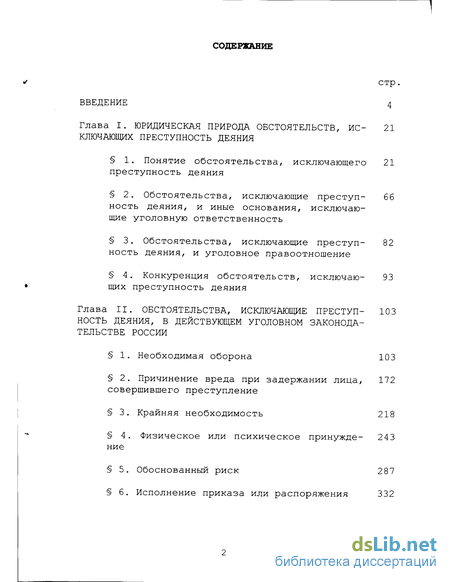 СОДЕРЖАНИЕ

стр.

ВВЕДЕНИЕ 4

Глава I. ЮРИДИЧЕСКАЯ ПРИРОДА ОБСТОЯТЕЛЬСТВ, ИСКЛЮЧАЮЩИХ ПРЕСТУПНОСТЬ ДЕЯНИЯ 21

§ 1. Понятие обстоятельства, исключающего преступность деяния 21

§ 2. Обстоятельства, исключающие преступность деяния, и иные основания, исключающие уголовную ответственность 66

§ 3. Обстоятельства, исключающие преступность деяния, и уголовное правоотношение 82

§ 4. Конкуренция обстоятельств, исключающих преступность деяния 93

Глава II. ОБСТОЯТЕЛЬСТВА, ИСКЛЮЧАЮЩИЕ ПРЕСТУПНОСТЬ ДЕЯНИЯ, В ДЕЙСТВУЮЩЕМ УГОЛОВНОМ ЗАКОНОДАТЕЛЬСТВЕ РОССИИ 103

§ 1. Необходимая оборона 103

§ 2. Причинение вреда при задержании лица, совершившего преступление 172

§ 3. Крайняя необходимость 218

§ 4. Физическое или психическое принуждение 243

§ 5. Обоснованный риск 287

§ 6. Исполнение приказа или распоряжения 332

2

dsLib.net
библиотека диссертаций